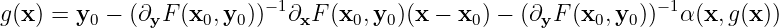 $g(\mathbf{x}) = \mathbf{y}_0 - (\partial_{\mathbf{y}} F(\mathbf{x}_0, \mathbf{y}_0))^{-1} \partial_{\mathbf{x}} F(\mathbf{x}_0, \mathbf{y}_0)(\mathbf{x} - \mathbf{x}_0) - (\partial_{\mathbf{y}} F(\mathbf{x}_0, \mathbf{y}_0))^{-1} \alpha(\mathbf{x}, g(\mathbf{x}))$